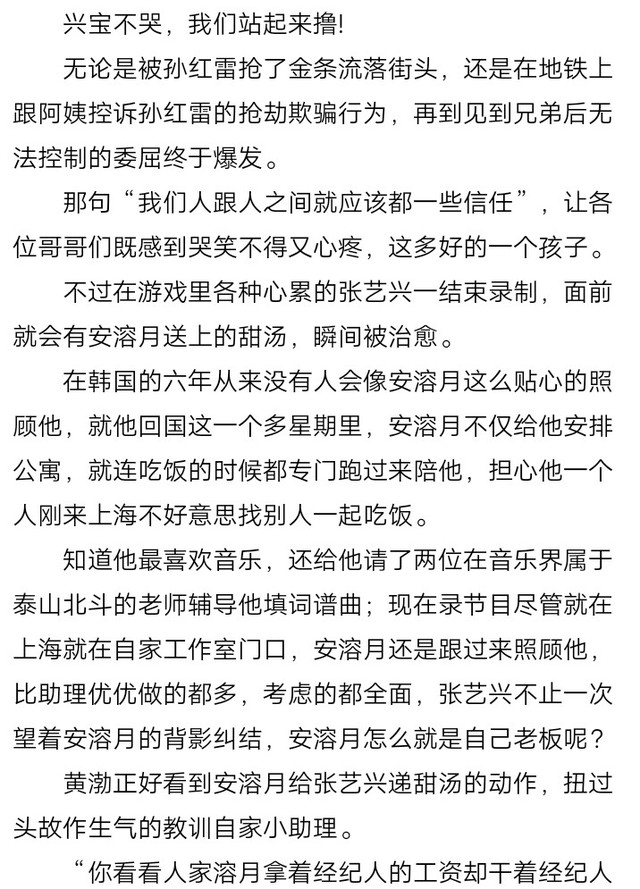 兴宝不哭，我们站起来撸!

无论是被孙红雷抢了金条流落街头，还是在地铁上跟阿姨控诉孙红雷的抢劫欺骗行为，再到见到兄弟后无法控制的委屈终于爆发。

那句“我们人跟人之间就应该都一些信任”，让各位哥哥们既感到哭笑不得又心疼，这多好的一个孩子。

不过在游戏里各种心累的张艺兴一结束录制，面前就会有安溶月送上的甜汤，瞬间被治愈。

在韩国的六年从来没有人会像安溶月这么贴心的照顾他，就他回国这一个多星期里，安溶月不仅给他安排公寓，就连吃饭的时候都专门跑过来陪他，担心他一个人刚来上海不好意思找别人一起吃饭。

知道他最喜欢音乐，还给他请了两位在音乐界属于泰山北斗的老师辅导他填词谱曲；现在录节目尽管就在上海就在自家工作室门口，安溶月还是跟过来照顾他，比助理优优做的都多，考虑的都全面，张艺兴不止一次望着安溶月的背影纠结，安溶月怎么就是自己老板呢？

黄渤正好看到安溶月给张艺兴递甜汤的动作，扭过头故作生气的教训自家小助理。

“你看看人家溶月拿着经纪人的工资却干着经纪人